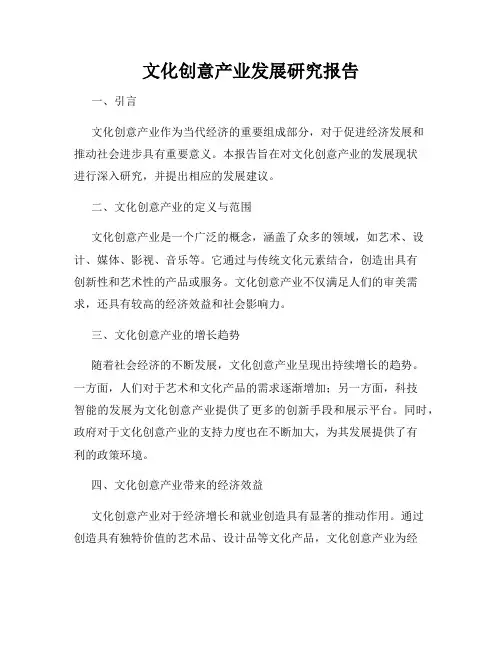 文化创意产业发展研究报告

一、引言

文化创意产业作为当代经济的重要组成部分，对于促进经济发展和推动社会进步具有重要意义。本报告旨在对文化创意产业的发展现状进行深入研究，并提出相应的发展建议。

二、文化创意产业的定义与范围

文化创意产业是一个广泛的概念，涵盖了众多的领域，如艺术、设计、媒体、影视、音乐等。它通过与传统文化元素结合，创造出具有创新性和艺术性的产品或服务。文化创意产业不仅满足人们的审美需求，还具有较高的经济效益和社会影响力。

三、文化创意产业的增长趋势

随着社会经济的不断发展，文化创意产业呈现出持续增长的趋势。一方面，人们对于艺术和文化产品的需求逐渐增加；另一方面，科技智能的发展为文化创意产业提供了更多的创新手段和展示平台。同时，政府对于文化创意产业的支持力度也在不断加大，为其发展提供了有利的政策环境。

四、文化创意产业带来的经济效益

文化创意产业对于经济增长和就业创造具有显著的推动作用。通过创造具有独特价值的艺术品、设计品等文化产品，文化创意产业为经